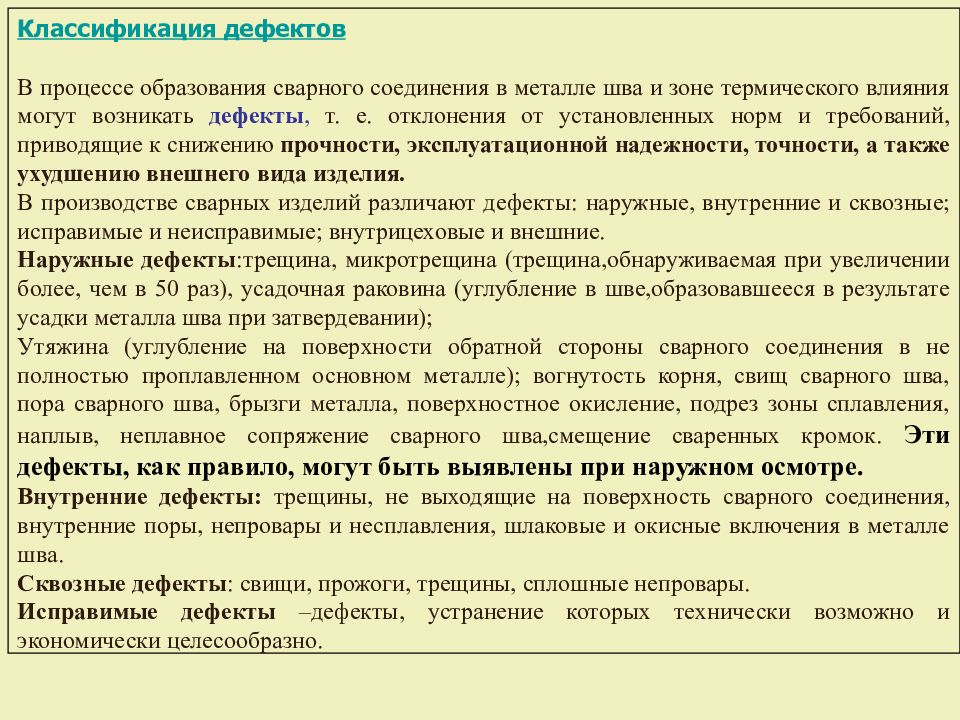 Классификация дефектов

В процессе образования сварного соединения в металле шва и зоне термического влияния могут возникать дефекты, т. е. отклонения от установленных норм и требований, приводящие к снижению прочности, эксплуатационной надежности, точности, а также ухудшению внешнего вида изделия.
В производстве сварных изделий различают дефекты: наружные, внутренние и сквозные; исправимые и неисправимые; внутрицеховые и внешние.
Наружные дефекты:трещина, микротрещина (трещина,обнаруживаемая при увеличении более, чем в 50 раз), усадочная раковина (углубление в шве,образовавшееся в результате усадки металла шва при затвердевании);
Утяжина (углубление на поверхности обратной стороны сварного соединения в не полностью проплавленном основном металле); вогнутость корня, свищ сварного шва, пора сварного шва, брызги металла, поверхностное окисление, подрез зоны сплавления, наплыв, неплавное сопряжение сварного шва,смещение сваренных кромок. Эти дефекты, как правило, могут быть выявлены при наружном осмотре.
Внутренние дефекты: трещины, не выходящие на поверхность сварного соединения, внутренние поры, непровары и несплавления, шлаковые и окисные включения в металле шва.
Сквозные дефекты: свищи, прожоги, трещины, сплошные непровары.
Исправимые дефекты –дефекты, устранение которых технически возможно и экономически целесообразно.